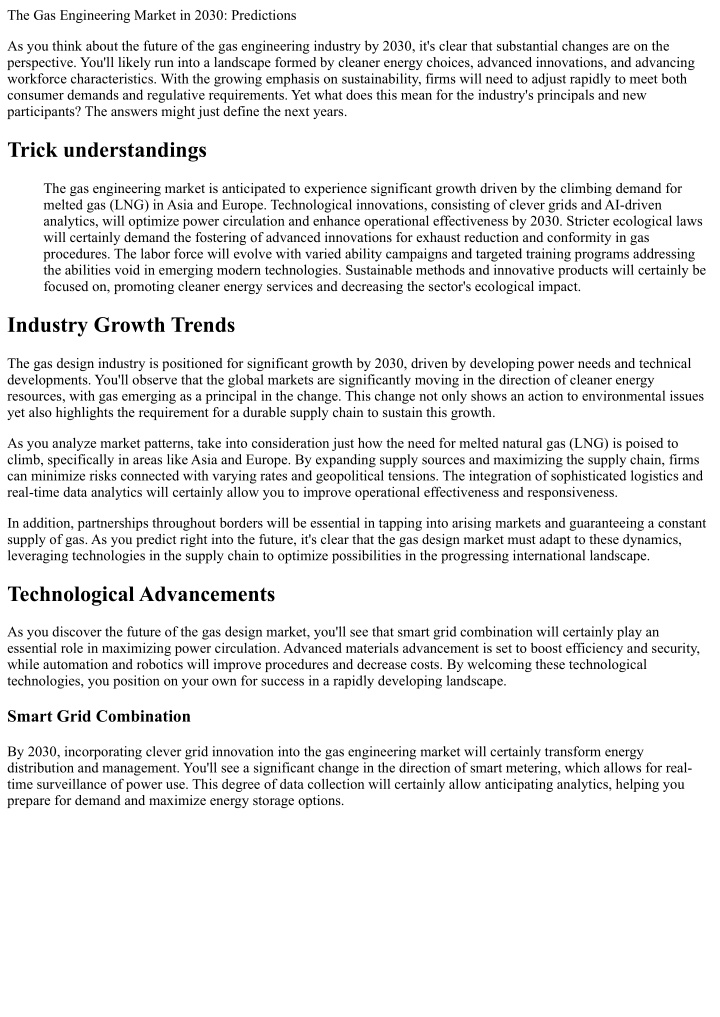 The Gas Engineering Market in 2030: Predictions

As you think about the future of the gas engineering industry by 2030, it's clear that substantial changes are on the perspective. You'll likely run into a landscape formed by cleaner energy choices, advanced innovations, and advancing workforce characteristics. With the growing emphasis on sustainability, firms will need to adjust rapidly to meet both consumer demands and regulative requirements. Yet what does this mean for the industry's principals and new participants? The answers might just define the next years.

Trick understandings

The gas engineering market is anticipated to experience significant growth driven by the climbing demand for melted gas (LNG) in Asia and Europe. Technological innovations, consisting of clever grids and AI-driven analytics, will optimize power circulation and enhance operational effectiveness by 2030. Stricter ecological laws will certainly demand the fostering of advanced innovations for exhaust reduction and conformity in gas procedures. The labor force will evolve with varied ability campaigns and targeted training programs addressing the abilities void in emerging modern technologies. Sustainable methods and innovative products will certainly be focused on, promoting cleaner energy services and decreasing the sector's ecological impact.

Industry Growth Trends

The gas design industry is positioned for significant growth by 2030, driven by developing power needs and technical developments. You'll observe that the global markets are significantly moving in the direction of cleaner energy resources, with gas emerging as a principal in the change. This change not only shows an action to environmental issues yet also highlights the requirement for a durable supply chain to sustain this growth.

As you analyze market patterns, take into consideration just how the need for melted natural gas (LNG) is poised to climb, specifically in areas like Asia and Europe. By expanding supply sources and maximizing the supply chain, firms can minimize risks connected with varying rates and geopolitical tensions. The integration of sophisticated logistics and real-time data analytics will certainly allow you to improve operational effectiveness and responsiveness.

In addition, partnerships throughout borders will be essential in tapping into arising markets and guaranteeing a constant supply of gas. As you predict right into the future, it's clear that the gas design market must adapt to these dynamics, leveraging technologies in the supply chain to optimize possibilities in the progressing international landscape.

Technological Advancements

As you discover the future of the gas design market, you'll see that smart grid combination will certainly play an essential role in maximizing power circulation. Advanced materials advancement is set to boost efficiency and security, while automation and robotics will improve procedures and decrease costs. By welcoming these technological technologies, you position on your own for success in a rapidly developing landscape.

Smart Grid Combination

By 2030, incorporating clever grid innovation into the gas engineering market will certainly transform energy distribution and management. You'll see a significant change in the direction of smart metering, which allows for real-time surveillance of power use. This degree of data collection will certainly allow anticipating analytics, helping you prepare for demand and maximize energy storage options.